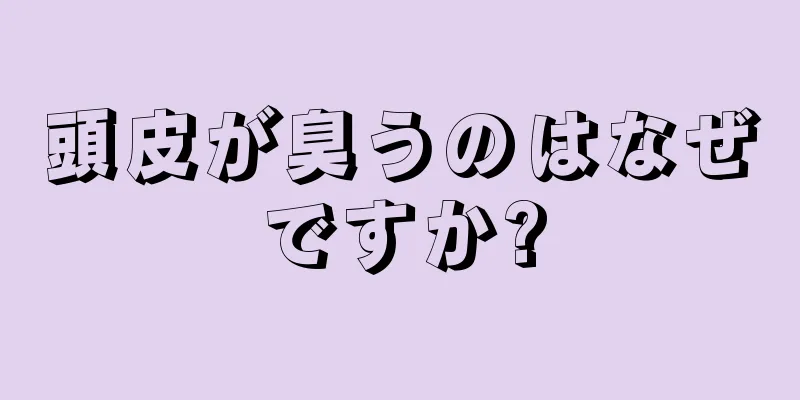 頭皮が臭うのはなぜですか?